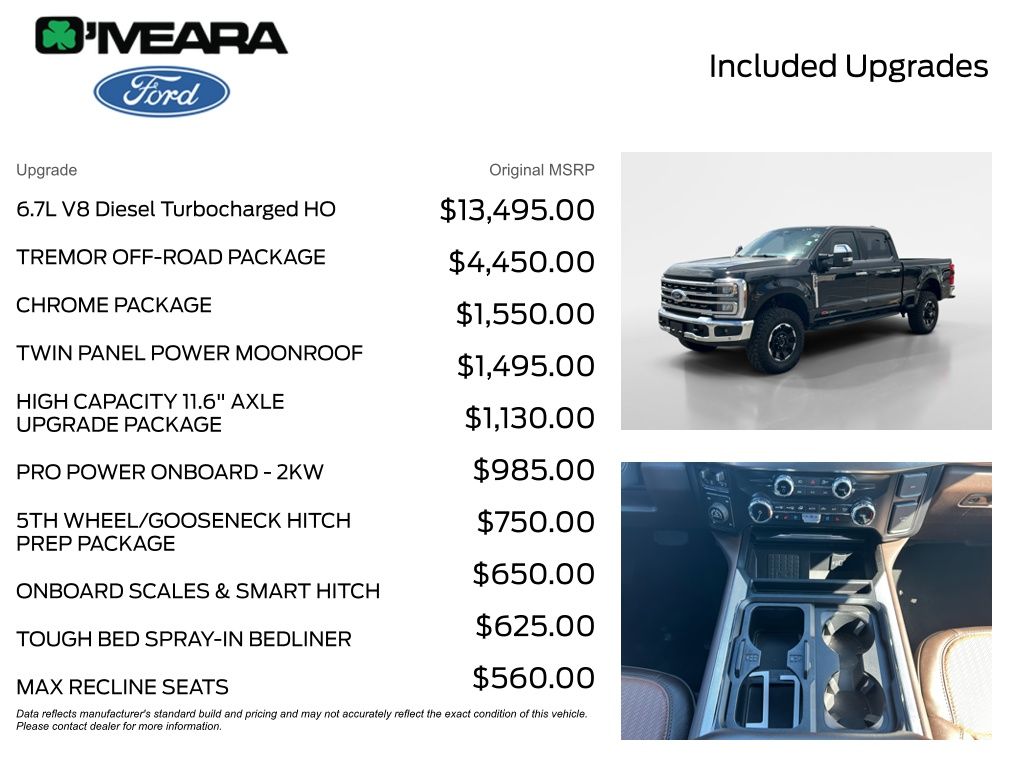 O'MEARA

Ford

Included Upgrades

| Upgrade | Original MSRP |
|---|---|
| 6.7L V8 Diesel Turbocharged HO | $13,495.00 |
| TREMOR OFF-ROAD PACKAGE | $4,450.00 |
| CHROME PACKAGE | $1,550.00 |
| TWIN PANEL POWER MOONROOF | $1,495.00 |
| HIGH CAPACITY 11.6" AXLE UPGRADE PACKAGE | $1,130.00 |
| PRO POWER ONBOARD - 2KW | $985.00 |
| 5TH WHEEL/GOOSENECK HITCH PREP PACKAGE | $750.00 |
| ONBOARD SCALES & SMART HITCH | $650.00 |
| TOUGH BED SPRAY-IN BEDLINER | $625.00 |
| MAX RECLINE SEATS | $560.00 |

Data reflects manufacturer's standard build and pricing and may not accurately reflect the exact condition of this vehicle. Please contact dealer for more information.